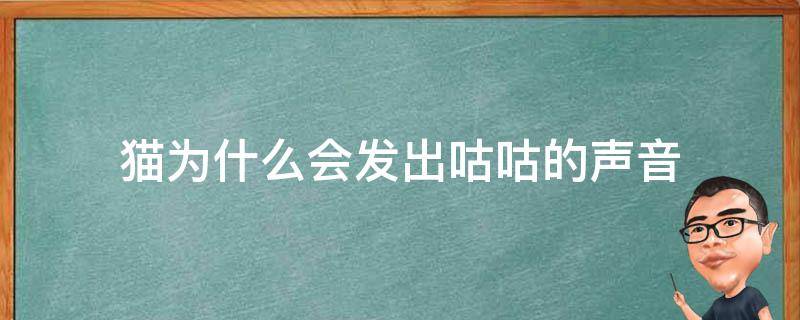 猫为什么会发出咕咕的声音